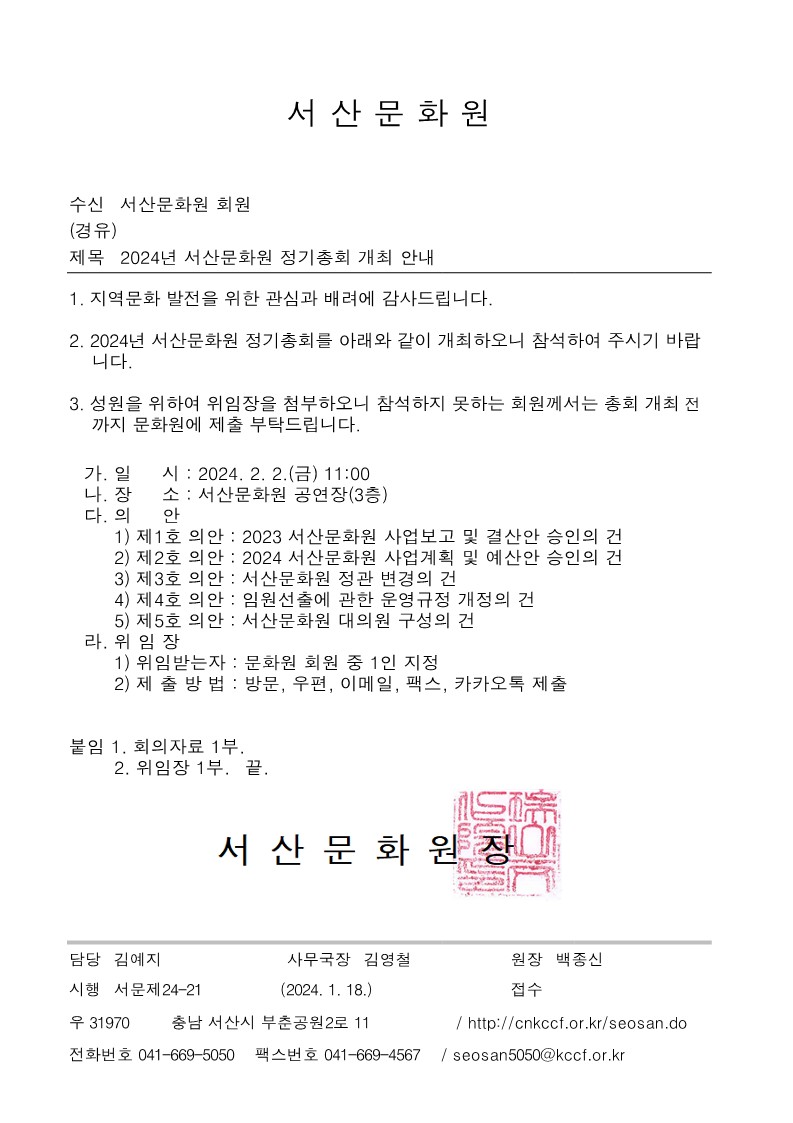 서 산 문 화 원

수신 서산문화원 회원
(경유)
제목 2024년 서산문화원 정기총회 개최 안내

1. 지역문화 발전을 위한 관심과 배려에 감사드립니다.

2. 2024년 서산문화원 정기총회를 아래와 같이 개최하오니 참석하여 주시기 바랍니다.

3. 성원을 위하여 위임장을 첨부하오니 참석하지 못하는 회원께서는 총회 개최 전까지 문화원에 제출 부탁드립니다.

가. 일 시 : 2024. 2. 2.(금) 11:00
나. 장 소 : 서산문화원 공연장(3층)
다. 의 안
1) 제1호 의안 : 2023 서산문화원 사업보고 및 결산안 승인의 건
2) 제2호 의안 : 2024 서산문화원 사업계획 및 예산안 승인의 건
3) 제3호 의안 : 서산문화원 정관 변경의 건
4) 제4호 의안 : 임원선출에 관한 운영규정 개정의 건
5) 제5호 의안 : 서산문화원 대의원 구성의 건
라. 위 임 장
1) 위임받는자 : 문화원 회원 중 1인 지정
2) 제 출 방 법 : 방문, 우편, 이메일, 팩스, 카카오톡 제출

붙임 1. 회의자료 1부.
2. 위임장 1부. 끝.

서 산 문 화 원 장

담당 김예지 사무국장 김영철 원장 백종신
시행 서문제24-21 (2024. 1. 18.) 접수
우 31970 충남 서산시 부춘공원2로 11 / http://cnkccf.or.kr/seosan.do
전화번호 041-669-5050 팩스번호 041-669-4567 / seosan5050@kccf.or.kr